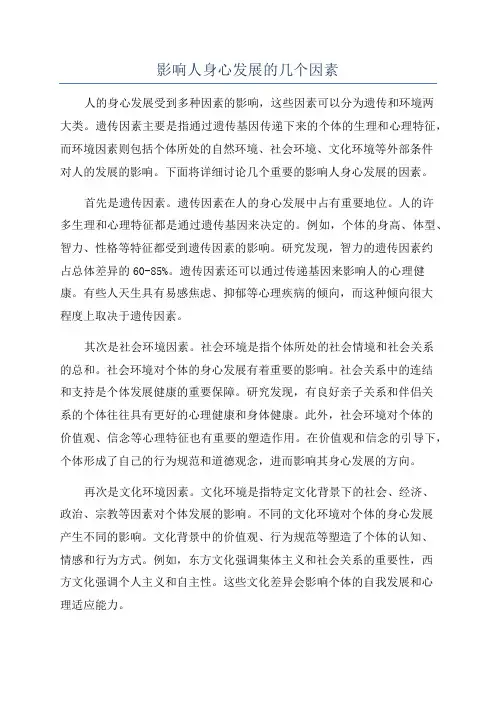 影响人身心发展的几个因素

人的身心发展受到多种因素的影响，这些因素可以分为遗传和环境两大类。遗传因素主要是指通过遗传基因传递下来的个体的生理和心理特征，而环境因素则包括个体所处的自然环境、社会环境、文化环境等外部条件对人的发展的影响。下面将详细讨论几个重要的影响人身心发展的因素。

首先是遗传因素。遗传因素在人的身心发展中占有重要地位。人的许多生理和心理特征都是通过遗传基因来决定的。例如，个体的身高、体型、智力、性格等特征都受到遗传因素的影响。研究发现，智力的遗传因素约占总体差异的60-85%。遗传因素还可以通过传递基因来影响人的心理健康。有些人天生具有易感焦虑、抑郁等心理疾病的倾向，而这种倾向很大程度上取决于遗传因素。

其次是社会环境因素。社会环境是指个体所处的社会情境和社会关系的总和。社会环境对个体的身心发展有着重要的影响。社会关系中的连结和支持是个体发展健康的重要保障。研究发现，有良好亲子关系和伴侣关系的个体往往具有更好的心理健康和身体健康。此外，社会环境对个体的价值观、信念等心理特征也有重要的塑造作用。在价值观和信念的引导下，个体形成了自己的行为规范和道德观念，进而影响其身心发展的方向。

再次是文化环境因素。文化环境是指特定文化背景下的社会、经济、政治、宗教等因素对个体发展的影响。不同的文化环境对个体的身心发展产生不同的影响。文化背景中的价值观、行为规范等塑造了个体的认知、情感和行为方式。例如，东方文化强调集体主义和社会关系的重要性，西方文化强调个人主义和自主性。这些文化差异会影响个体的自我发展和心理适应能力。